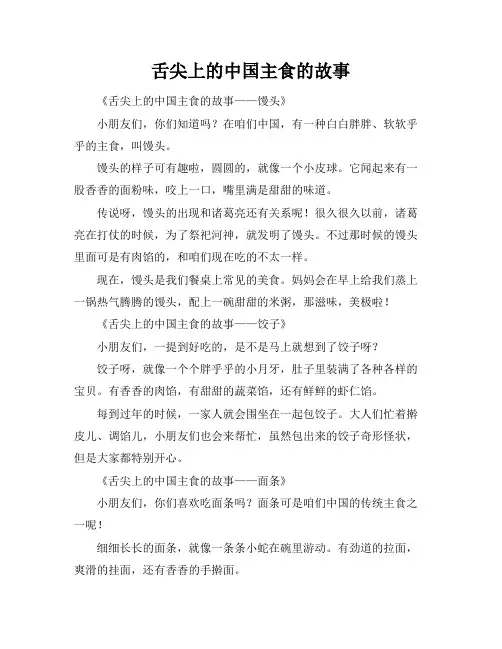 舌尖上的中国主食的故事

《舌尖上的中国主食的故事——馒头》

小朋友们，你们知道吗？在咱们中国，有一种白白胖胖、软软乎乎的主食，叫馒头。

馒头的样子可有趣啦，圆圆的，就像一个小皮球。它闻起来有一股香香的面粉味，咬上一口，嘴里满是甜甜的味道。

传说呀，馒头的出现和诸葛亮还有关系呢！很久很久以前，诸葛亮在打仗的时候，为了祭祀河神，就发明了馒头。不过那时候的馒头里面可是有肉馅的，和咱们现在吃的不太一样。

现在，馒头是我们餐桌上常见的美食。妈妈会在早上给我们蒸上一锅热气腾腾的馒头，配上一碗甜甜的米粥，那滋味，美极啦！

《舌尖上的中国主食的故事——饺子》

小朋友们，一提到好吃的，是不是马上就想到了饺子呀？

饺子呀，就像一个个胖乎乎的小月牙，肚子里装满了各种各样的宝贝。有香香的肉馅，有甜甜的蔬菜馅，还有鲜鲜的虾仁馅。

每到过年的时候，一家人就会围坐在一起包饺子。大人们忙着擀皮儿、调馅儿，小朋友们也会来帮忙，虽然包出来的饺子奇形怪状，但是大家都特别开心。

《舌尖上的中国主食的故事——面条》

小朋友们，你们喜欢吃面条吗？面条可是咱们中国的传统主食之一呢！

细细长长的面条，就像一条条小蛇在碗里游动。有劲道的拉面，爽滑的挂面，还有香香的手擀面。